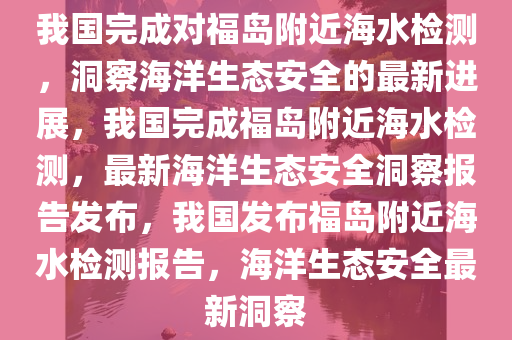 我国完成对福岛附近海水检测，洞察海洋生态安全的最新进展，我国完成福岛附近海水检测，最新海洋生态安全洞察报告发布，我国发布福岛附近海水检测报告，海洋生态安全最新洞察